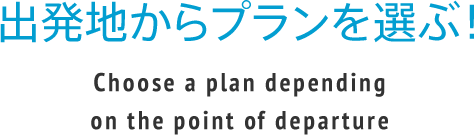 出発地からプランを選ぶ！

Choose a plan depending on the point of departure